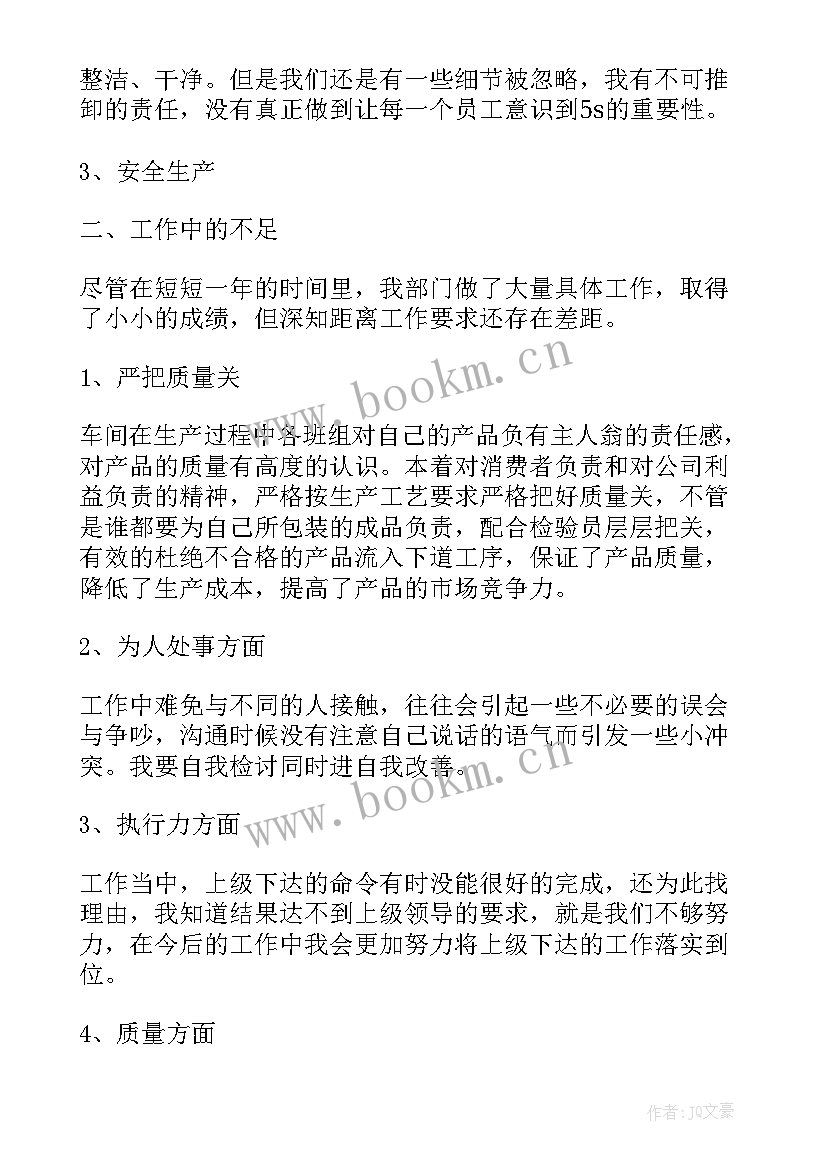 整洁、干净。但是我们还是有一些细节被忽略，我有不可推卸的责任，没有真正做到让每一个员工意识到5s的重要性。

3、安全生产

二、工作中的不足

尽管在短短一年的时间里，我部门做了大量具体工作，取得了小小的成绩，但深知距离工作要求还存在差距。

1、严把质量关

车间在生产过程中各班组对自己的产品负有主人翁的责任感，对产品的质量有高度的认识。本着对消费者负责和对公司利益负责的精神，严格按生产工艺要求严格把好质量关，不管是谁都要为自己所包装的成品负责，配合检验员层层把关，有效的杜绝不合格的产品流入下道工序，保证了产品质量，降低了生产成本，提高了产品的市场竞争力。

2、为人处事方面

工作中难免与不同的人接触，往往会引起一些不必要的误会与争吵，沟通时候没有注意自己说话的语气而引发一些小冲突。我要自我检讨同时进自我改善。

3、执行力方面

工作当中，上级下达的命令有时没能很好的完成，还为此找理由，我知道结果达不到上级领导的要求，就是我们不够努力，在今后的工作中我会更加努力将上级下达的工作落实到位。

4、质量方面

www.bookm.cn

www.bookm.cn

作者：JQ文豪